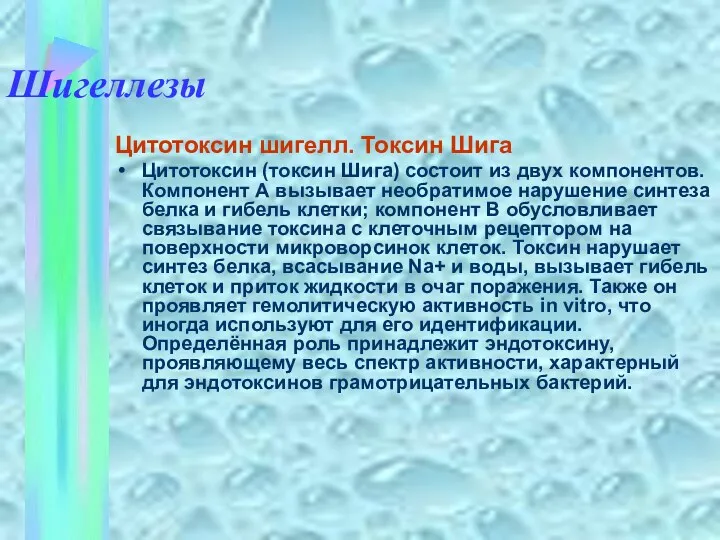 Шигеллезы

Цитотоксин шигелл. Токсин Шига

• Цитотоксин (токсин Шига) состоит из двух компонентов. Компонент А вызывает необратимое нарушение синтеза белка и гибель клетки; компонент В обусловливает связывание токсина с клеточным рецептором на поверхности микроворсинок клеток. Токсин нарушает синтез белка, всасывание Na+ и воды, вызывает гибель клеток и приток жидкости в очаг поражения. Также он проявляет гемолитическую активность in vitro, что иногда используют для его идентификации. Определённая роль принадлежит эндотоксину, проявляющему весь спектр активности, характерный для эндотоксинов грамотрицательных бактерий.